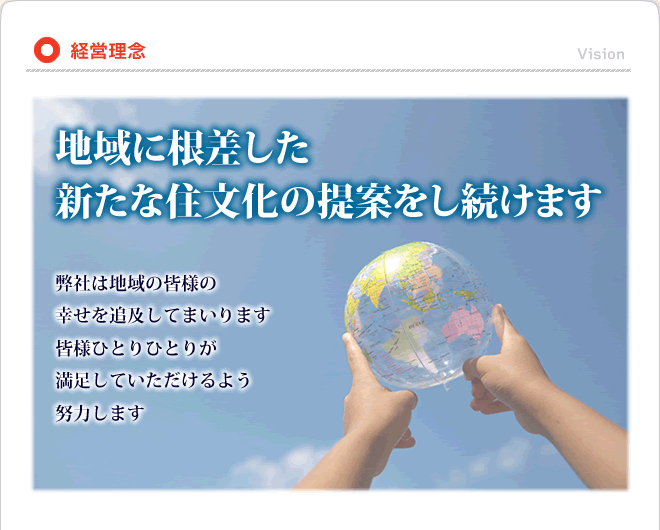 経営理念

Vision

地域に根差した
新たな住文化の提案をし続けます

弊社は地域の皆様の
幸せを追及してまいります
皆様ひとりひとりが
満足していただけるよう
努力します